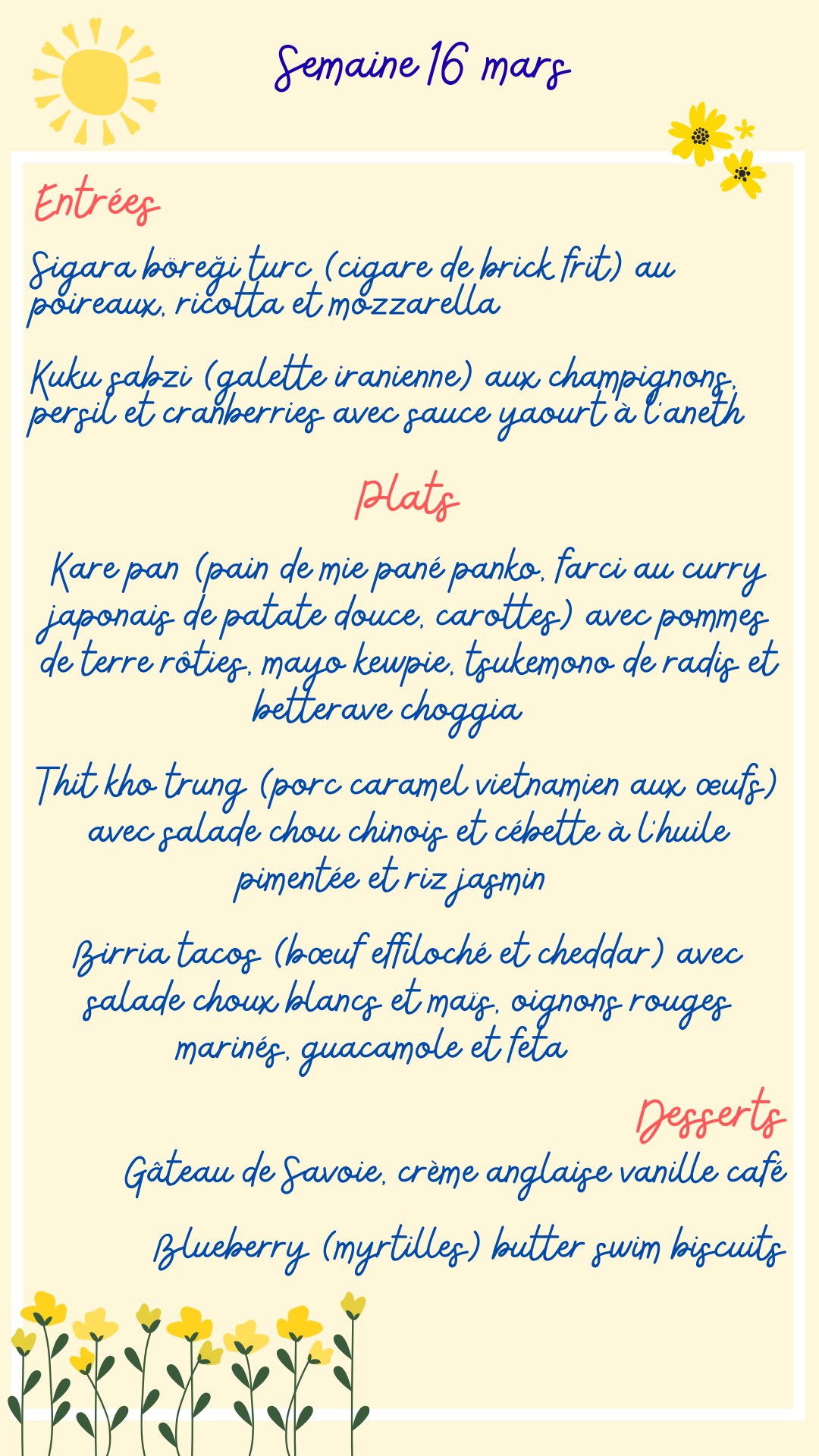 Semaine 16 mars

Entrées

Sigara böreği turc (cigare de brick frit) au poireaux, ricotta et mozzarella

Kuku sabzi (galette iranienne) aux champignons, persil et cranberries avec sauce yaourt à l'aneth

Plats

Kare pan (pain de mie pané panko, farci au curry japonais de patate douce, carottes) avec pommes de terre rôties, mayo kewpie, tsukemono de radis et betterave choggia

Thit kho trung (porc caramel vietnamien aux œufs) avec salade chou chinois et cébette à l'huile pimentée et riz jasmin

Birria tacos (bœuf effiloché et cheddar) avec salade choux blancs et maïs, oignons rouges marinés, guacamole et feta

Desserts

Gâteau de Savoie, crème anglaise vanille café

Blueberry (myrtilles) butter swim biscuits